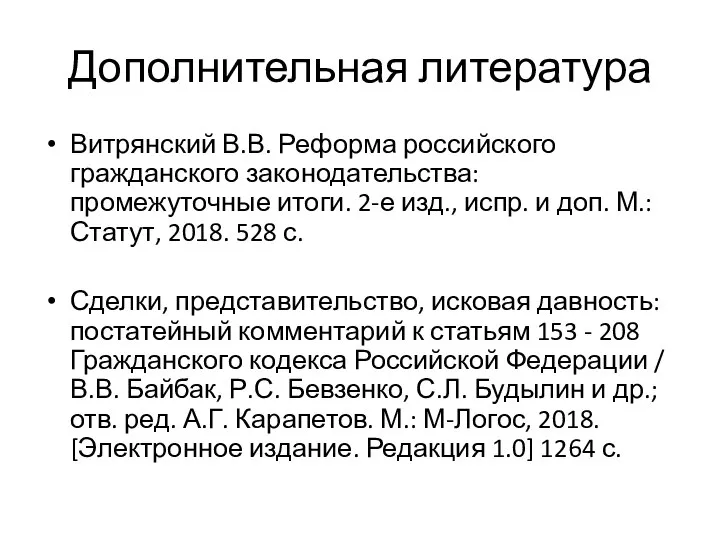 Дополнительная литература

• Витрянский В.В. Реформа российского гражданского законодательства: промежуточные итоги. 2-е изд., испр. и доп. М.: Статут, 2018. 528 с.

• Сделки, представительство, исковая давность: постатейный комментарий к статьям 153 - 208 Гражданского кодекса Российской Федерации / В.В. Байбак, Р.С. Бевзенко, С.Л. Будылин и др.; отв. ред. А.Г. Карапетов. М.: М-Логос, 2018. [Электронное издание. Редакция 1.0] 1264 с.